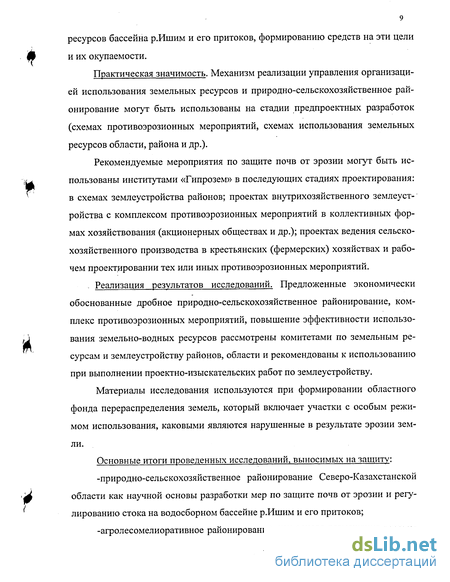 9

ресурсов бассейна р.Ишим и его притоков, формированию средств на эти цели и их окупаемости.

Практическая значимость. Механизм реализации управления организацией использования земельных ресурсов и природно-сельскохозяйственное районирование могут быть использованы на стадии предпроектных разработок (схемах противоэрозионных мероприятий, схемах использования земельных ресурсов области, района и др.).

Рекомендуемые мероприятия по защите почв от эрозии могут быть использованы институтами «Гипрозем» в последующих стадиях проектирования: в схемах землеустройства районов; проектах внутрихозяйственного землеустройства с комплексом противоэрозионных мероприятий в коллективных формах хозяйствования (акционерных обществах и др.); проектах ведения сельскохозяйственного производства в крестьянских (фермерских) хозяйствах и рабочем проектировании тех или иных противоэрозионных мероприятий.

Реализация результатов исследований. Предложенные экономически обоснованные дробное природно-сельскохозяйственное районирование, комплекс противоэрозионных мероприятий, повышение эффективности использования земельно-водных ресурсов рассмотрены комитетами по земельным ресурсам и землеустройству районов, области и рекомендованы к использованию при выполнении проектно-изыскательских работ по землеустройству.

Материалы исследования используются при формировании областного фонда перераспределения земель, который включает участки с особым режимом использования, каковыми являются нарушенные в результате эрозии земли.

Основные итоги проведенных исследований, выносимых на защиту:

-природно-сельскохозяйственное районирование Северо-Казахстанской области как научной основы разработки мер по защите почв от эрозии и регулированию стока на водосборном бассейне р.Ишим и его притоков;

-агролесомелиоративное районирован

dsLib.net
библиотека диссертаций